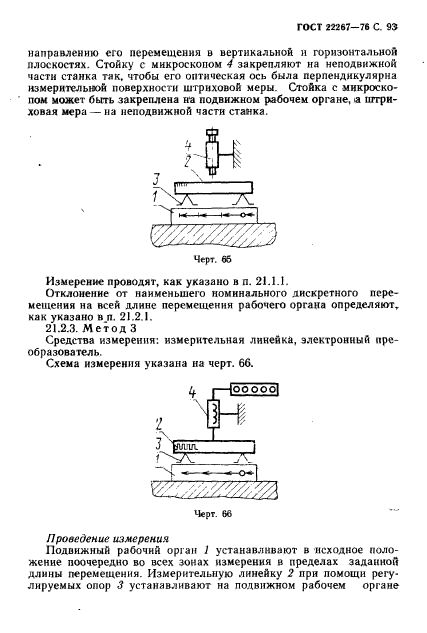 ГОСТ 22267—76 С. 93

направлению его перемещения в вертикальной и горизонтальной плоскостях. Стойку с микроскопом 4 закрепляют на неподвижной части станка так, чтобы его оптическая ось была перпендикулярна измерительной поверхности штриховой меры. Стойка с микроскопом может быть закреплена на подвижном рабочем органе, а штриховая мера — на неподвижной части станка.

4
2
3
1

Черт. 65

Измерение проводят, как указано в п. 21.1.1.

Отклонение от наименьшего номинального дискретного перемещения на всей длине перемещения рабочего органа определяют, как указано в п. 21.2.1.

21.2.3. Метод 3

Средства измерения: измерительная линейка, электронный преобразователь.

Схема измерения указана на черт. 66.

4
2
3
1

Черт. 66

Проведение измерения

Подвижный рабочий орган 1 устанавливают в исходное положение поочередно во всех зонах измерения в пределах заданной длины перемещения. Измерительную линейку 2 при помощи регулируемых опор 3 устанавливают на подвижном рабочем органе